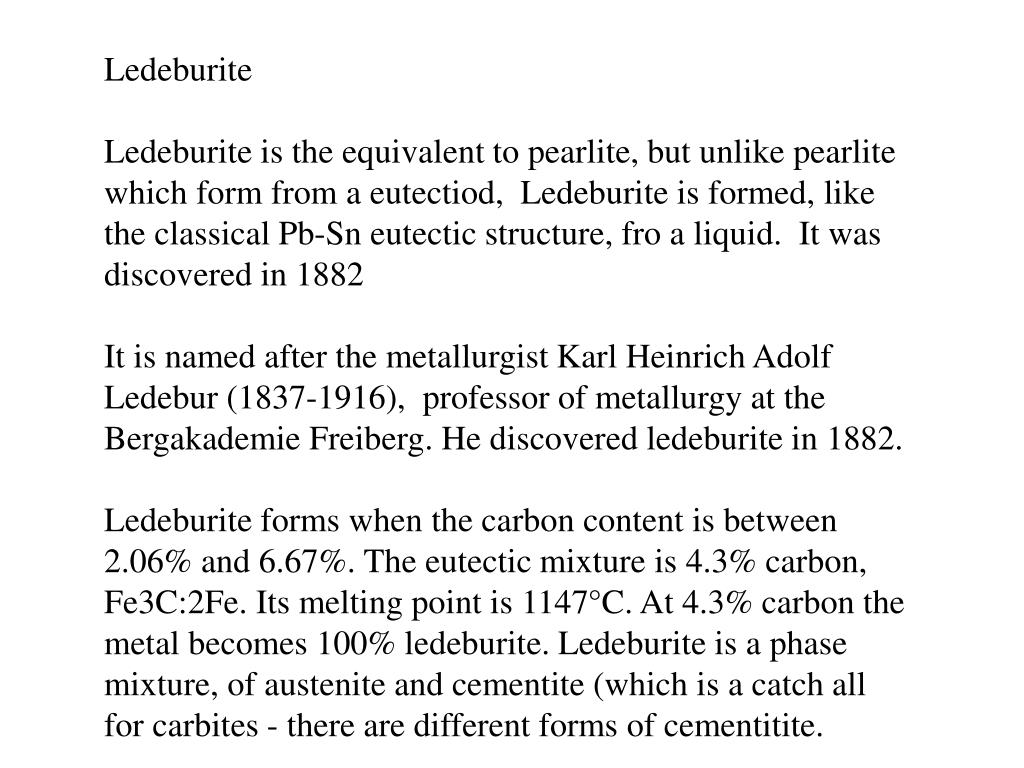 Ledeburite

Ledeburite is the equivalent to pearlite, but unlike pearlite which form from a eutectiod, Ledeburite is formed, like the classical Pb-Sn eutectic structure, fro a liquid. It was discovered in 1882

It is named after the metallurgist Karl Heinrich Adolf Ledebur (1837-1916), professor of metallurgy at the Bergakademie Freiberg. He discovered ledeburite in 1882.

Ledeburite forms when the carbon content is between 2.06% and 6.67%. The eutectic mixture is 4.3% carbon, Fe3C:2Fe. Its melting point is 1147°C. At 4.3% carbon the metal becomes 100% ledeburite. Ledeburite is a phase mixture, of austenite and cementite (which is a catch all for carbites - there are different forms of cementitite.